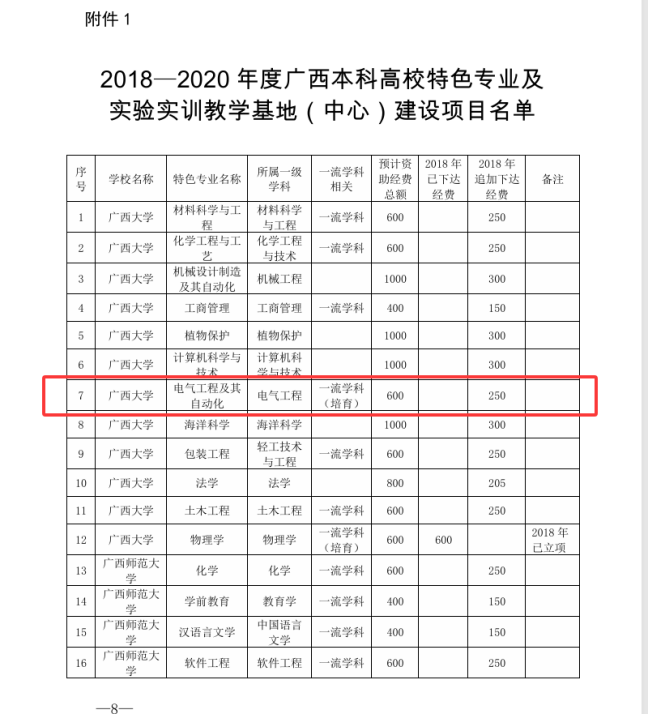 附件 1

2018—2020 年度广西本科高校特色专业及实验实训教学基地（中心）建设项目名单

| 序号 | 学校名称 | 特色专业名称 | 所属一级学科 | 一流学科相关 | 预计资助经费总额 | 2018 年已下达经费 | 2018 年追加下达经费 | 备注 |
|---|---|---|---|---|---|---|---|---|
| 1 | 广西大学 | 材料科学与工程 | 材料科学与工程 | 一流学科 | 600 | | 250 | |
| 2 | 广西大学 | 化学工程与工艺 | 化学工程与技术 | 一流学科 | 600 | | 250 | |
| 3 | 广西大学 | 机械设计制造及其自动化 | 机械工程 | | 1000 | | 300 | |
| 4 | 广西大学 | 工商管理 | 工商管理 | 一流学科 | 400 | | 150 | |
| 5 | 广西大学 | 植物保护 | 植物保护 | | 1000 | | 300 | |
| 6 | 广西大学 | 计算机科学与技术 | 计算机科学与技术 | | 1000 | | 300 | |
| 7 | 广西大学 | 电气工程及其自动化 | 电气工程 | 一流学科（培育） | 600 | | 250 | |
| 8 | 广西大学 | 海洋科学 | 海洋科学 | | 1000 | | 300 | |
| 9 | 广西大学 | 包装工程 | 轻工技术与工程 | 一流学科 | 600 | | 250 | |
| 10 | 广西大学 | 法学 | 法学 | | 800 | | 205 | |
| 11 | 广西大学 | 土木工程 | 土木工程 | 一流学科 | 600 | | 250 | |
| 12 | 广西大学 | 物理学 | 物理学 | 一流学科（培育） | 600 | 600 | | 2018 年已立项 |
| 13 | 广西师范大学 | 化学 | 化学 | 一流学科 | 600 | | 250 | |
| 14 | 广西师范大学 | 学前教育 | 教育学 | 一流学科 | 400 | | 150 | |
| 15 | 广西师范大学 | 汉语言文学 | 中国语言文学 | 一流学科 | 400 | | 150 | |
| 16 | 广西师范大学 | 软件工程 | 软件工程 | 一流学科 | 600 | | 250 | |

—8—